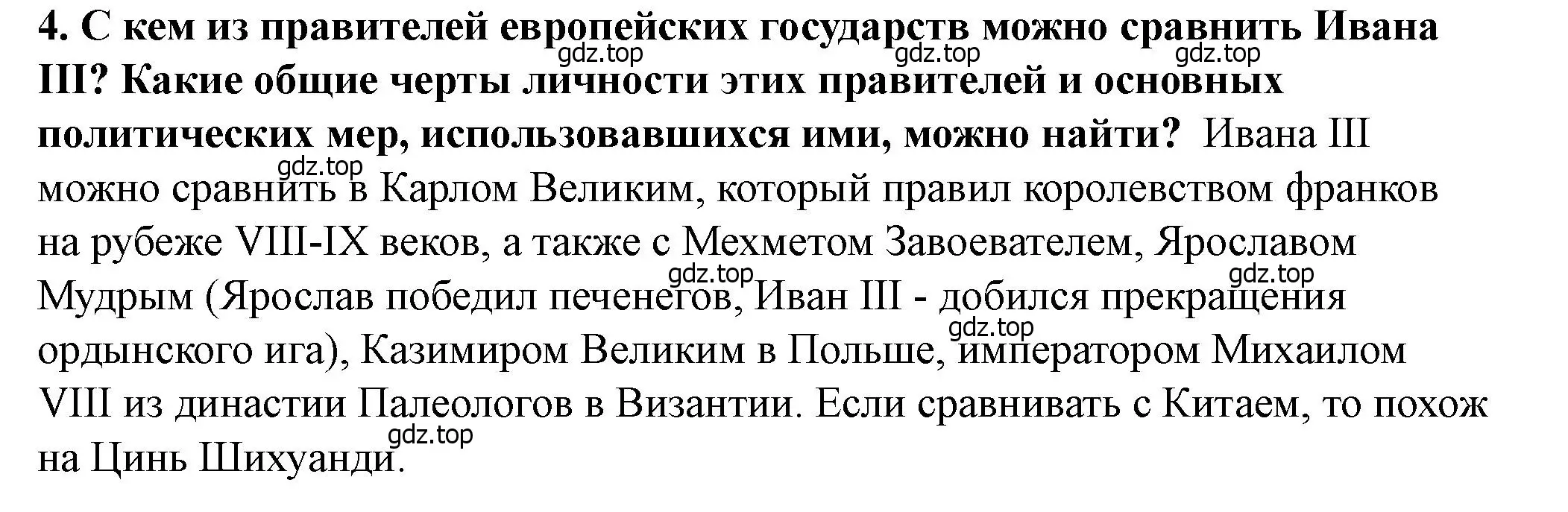 4. С кем из правителей европейских государств можно сравнить Ивана III? Какие общие черты личности этих правителей и основных политических мер, использовавшихся ими, можно найти? Ивана III можно сравнить в Карлом Великим, который правил королевством франков на рубеже VIII-IX веков, а также с Мехметом Завоевателем, Ярославом Мудрым (Ярослав победил печенегов, Иван III - добился прекращения ордынского ига), Казимиром Великим в Польше, императором Михаилом VIII из династии Палеологов в Византии. Если сравнивать с Китаем, то похож на Цинь Шихуанди.

gdz.top gdz.top gdz.top gdz.top gdz.top gdz.top gdz.top gdz.top